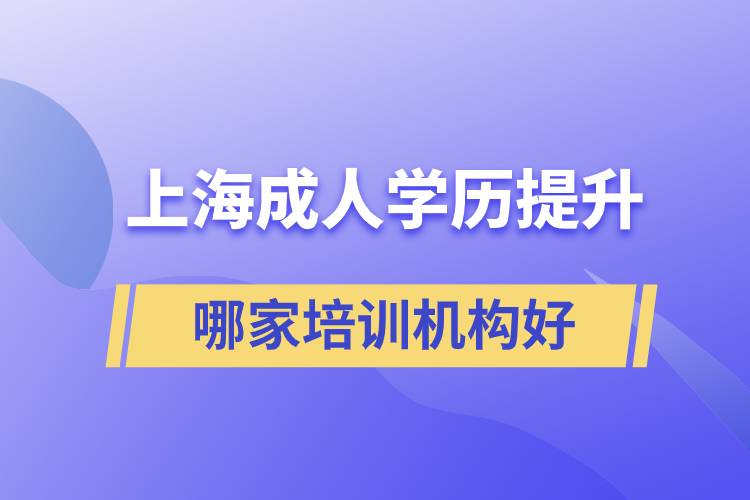 上海成人学历提升

哪家培训机构好